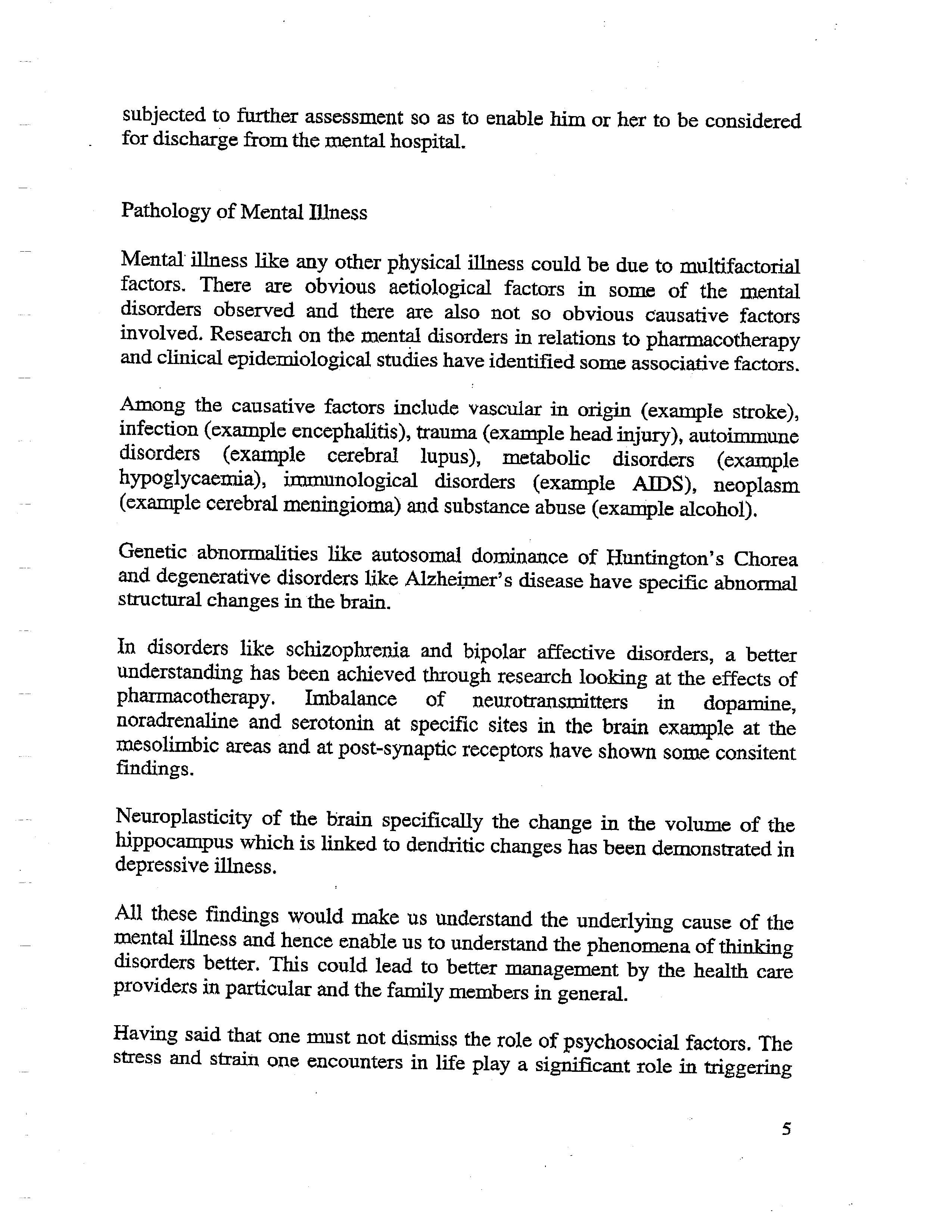 subjected to further assessment so as to enable him or her to be considered for discharge from the mental hospital.

Pathology of Mental Illness

Mental illness like any other physical illness could be due to multifactorial factors. There are obvious aetiological factors in some of the mental disorders observed and there are also not so obvious causative factors involved. Research on the mental disorders in relations to pharmacotherapy and clinical epidemiological studies have identified some associative factors.

Among the causative factors include vascular in origin (example stroke), infection (example encephalitis), trauma (example head injury), autoimmune disorders (example cerebral lupus), metabolic disorders (example hypoglycaemia), immunological disorders (example AIDS), neoplasm (example cerebral meningioma) and substance abuse (example alcohol).

Genetic abnormalities like autosomal dominance of Huntington's Chorea and degenerative disorders like Alzheimer's disease have specific abnormal structural changes in the brain.

In disorders like schizophrenia and bipolar affective disorders, a better understanding has been achieved through research looking at the effects of pharmacotherapy. Imbalance of neurotransmitters in dopamine, noradrenaline and serotonin at specific sites in the brain example at the mesolimbic areas and at post-synaptic receptors have shown some consitent findings.

Neuroplasticity of the brain specifically the change in the volume of the hippocampus which is linked to dendritic changes has been demonstrated in depressive illness.

All these findings would make us understand the underlying cause of the mental illness and hence enable us to understand the phenomena of thinking disorders better. This could lead to better management by the health care providers in particular and the family members in general.

Having said that one must not dismiss the role of psychosocial factors. The stress and strain one encounters in life play a significant role in triggering

5